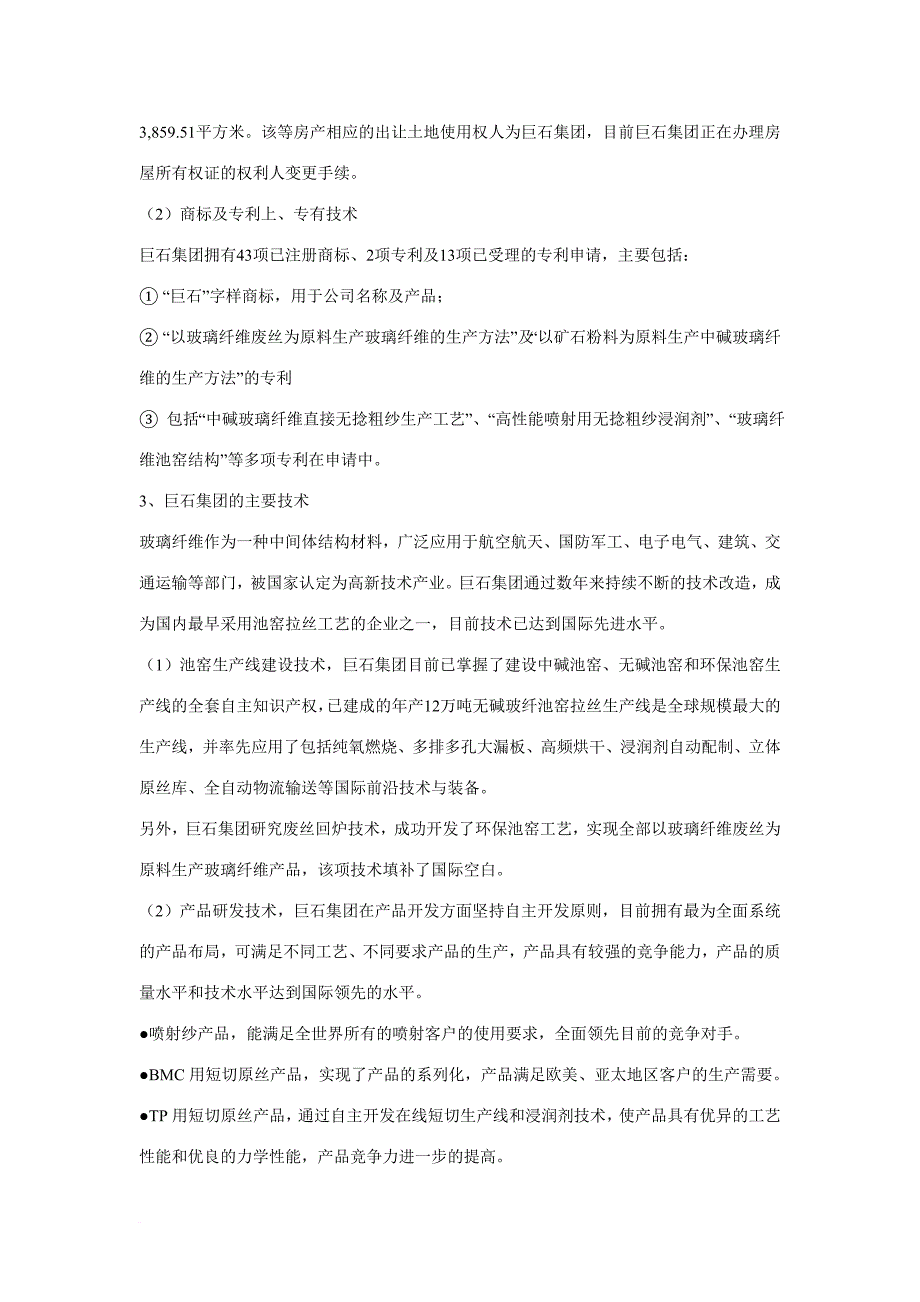 3,859.51平方米。该等房产相应的出让土地使用权人为巨石集团，目前巨石集团正在办理房屋所有权证的权利人变更手续。

（2）商标及专利上、专有技术

巨石集团拥有43项已注册商标、2项专利及13项已受理的专利申请，主要包括：

① “巨石”字样商标，用于公司名称及产品；

② “以玻璃纤维废丝为原料生产玻璃纤维的生产方法”及‘以矿石粉料为原料生产中碱玻璃纤维的生产方法”的专利

③ 包括“中碱玻璃纤维直接无捻粗纱生产工艺”、“高性能喷射用无捻粗纱浸润剂”、“玻璃纤维池窑结构”等多项专利在申请中。

3、巨石集团的主要技术

玻璃纤维作为一种中间体结构材料，广泛应用于航空航天、国防军工、电子电气、建筑、交通运输等部门，被国家认定为高新技术产业。巨石集团通过数年来持续不断的技术改造，成为国内最早采用池窑拉丝工艺的企业之一，目前技术已达到国际先进水平。

（1）池窑生产线建设技术，巨石集团目前已掌握了建设中碱池窑、无碱池窑和环保池窑生产线的全套自主知识产权，已建成的年产12万吨无碱玻纤池窑拉丝生产线是全球规模最大的生产线，并率先应用了包括纯氧燃烧、多排多孔大漏板、高频烘干、浸润剂自动配制、立体原丝库、全自动物流输送等国际前沿技术与装备。

另外，巨石集团研究废丝回炉技术，成功开发了环保池窑工艺，实现全部以玻璃纤维废丝为原料生产玻璃纤维产品，该项技术填补了国际空白。

（2）产品研发技术，巨石集团在产品开发方面坚持自主开发原则，目前拥有最为全面系统的产品布局，可满足不同工艺、不同要求产品的生产，产品具有较强的竞争能力，产品的质量水平和技术水平达到国际领先的水平。

●喷射纱产品，能满足全世界所有的喷射客户的使用要求，全面领先目前的竞争对手。

●BMC 用短切原丝产品，实现了产品的系列化，产品满足欧美、亚太地区客户的生产需要。

●TP 用短切原丝产品，通过自主开发在线短切生产线和浸润剂技术，使产品具有优异的工艺性能和优良的力学性能，产品竞争力进一步的提高。